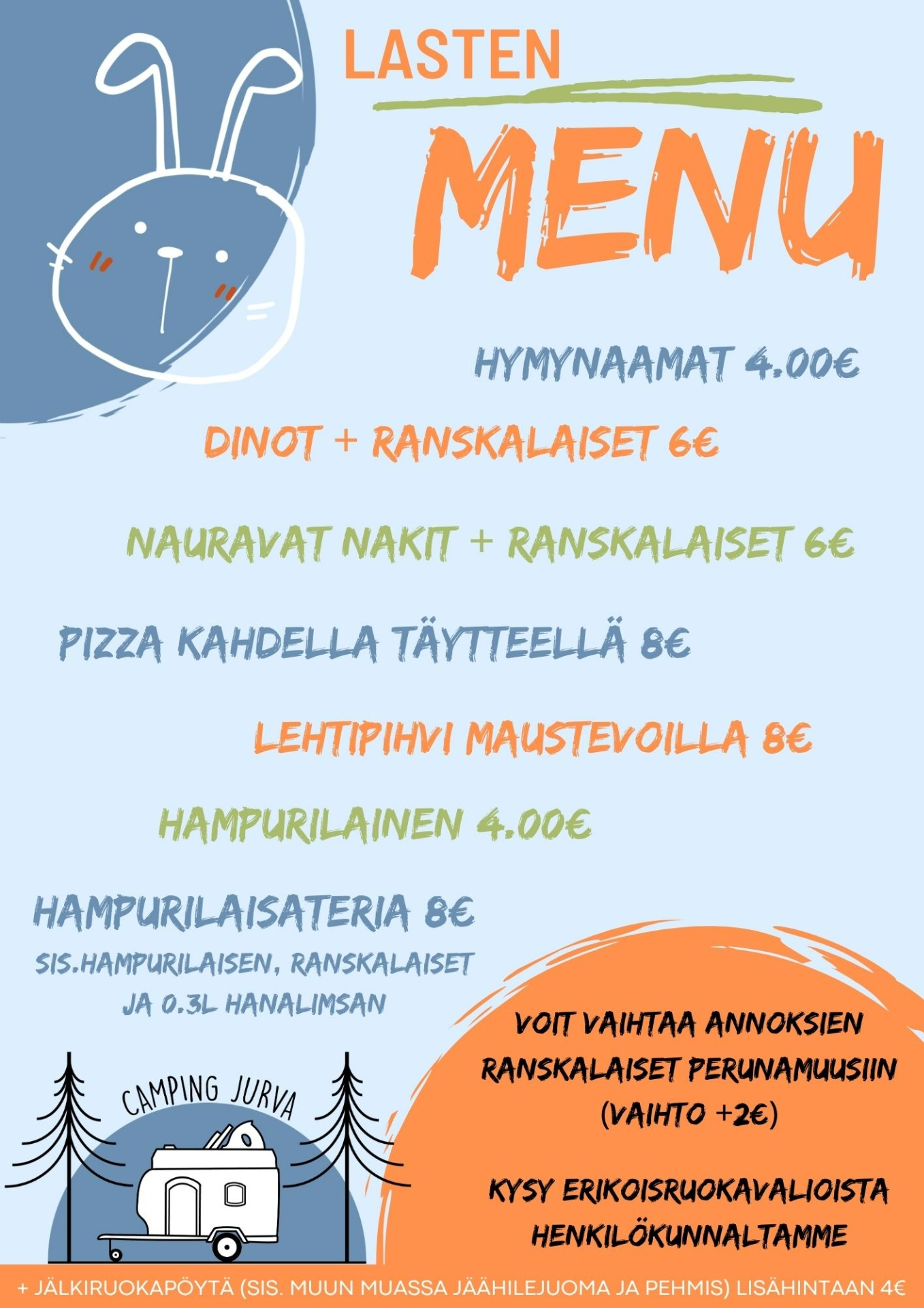 LASTEN
MENU

HYMYNAAMAT 4.00€

DINOT + RANSKALAISET 6€

NAURAVAT NAKIT + RANSKALAISET 6€

PIZZA KAHDELLA TÄYTTEELLÄ 8€

LEHTIPIHVI MAUSTEVOILLA 8€

HAMPURILAINEN 4.00€

HAMPURILAISATERIA 8€
SIS.HAMPURILAISEN, RANSKALAISET JA 0.3L HANALIMSAN

CAMPING JURVA

VOIT VAIHTAA ANNOKSIEN RANSKALAISET PERUNAMUUSIIN (VAIHTO +2€)

KYSY ERIKOISRUOKAVALIOISTA HENKILÖKUNNALTAMME

+ JÄLKIRUOKAPÖYTÄ (SIS. MUUN MUASSA JÄÄHILEJUOMA JA PEHMIS) LISÄHINTAAN 4€